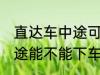 直达车中途可
途能不能下车